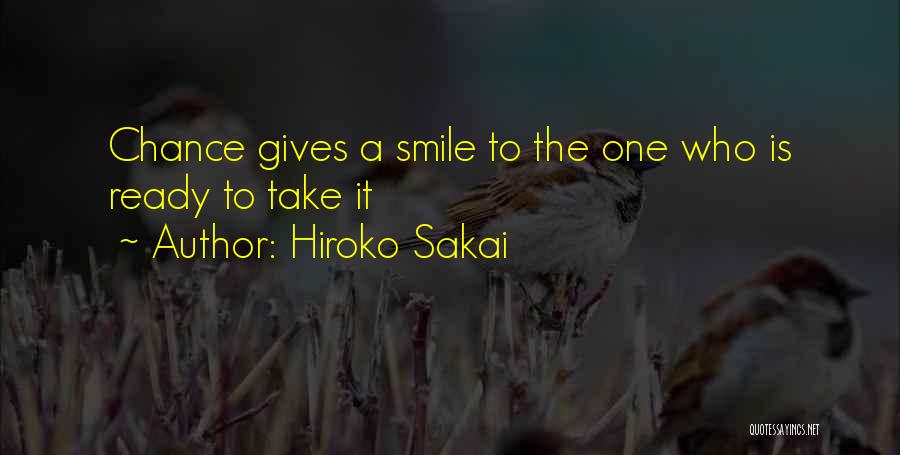 Chance gives a smile to the one who is ready to take it

~ Author: Hiroko Sakai

QUOTESSAYINGS.NET